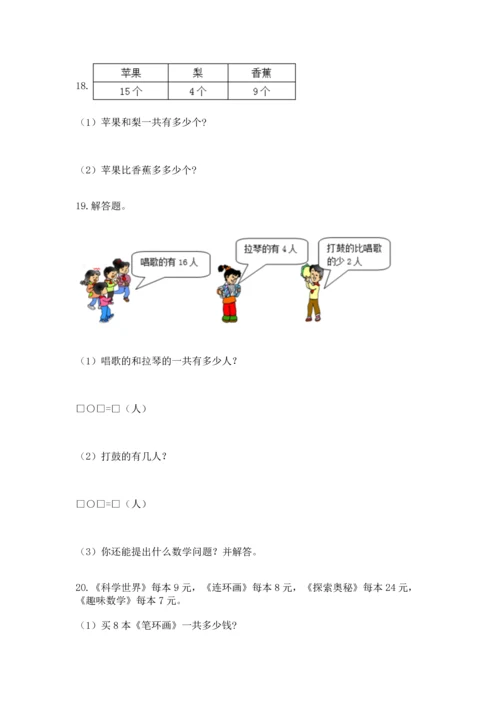 18.

| 苹果 | 梨 | 香蕉 |
|---|---|---|
| 15个 | 4个 | 9个 |

（1）苹果和梨一共有多少个？

（2）苹果比香蕉多多少个？

19.解答题。

唱歌的有16人

拉琴的有4人

打鼓的比唱歌的少2人

（1）唱歌的和拉琴的一共有多少人？

□○□=□（人）

（2）打鼓的有几人？

□○□=□（人）

（3）你还能提出什么数学问题？并解答。

20.《科学世界》每本9元，《连环画》每本8元，《探索奥秘》每本24元，《趣味数学》每本7元。

（1）买8本《笔环画》一共多少钱？